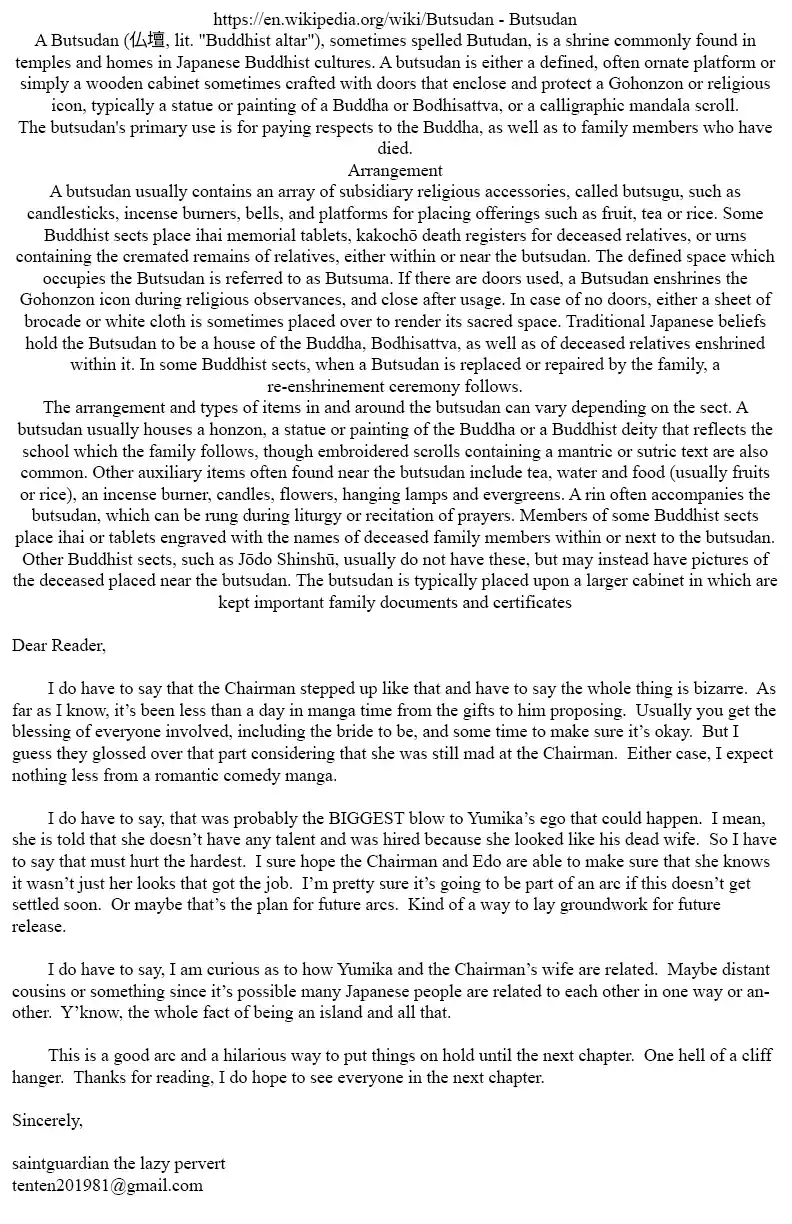 https://en.wikipedia.org/wiki/Butsudan - Butsudan

A Butsudan (仏壇, lit. "Buddhist altar"), sometimes spelled Butudan, is a shrine commonly found in temples and homes in Japanese Buddhist cultures. A butsudan is either a defined, often ornate platform or simply a wooden cabinet sometimes crafted with doors that enclose and protect a Gohonzon or religious icon, typically a statue or painting of a Buddha or Bodhisattva, or a calligraphic mandala scroll. The butsudan's primary use is for paying respects to the Buddha, as well as to family members who have died.

Arrangement

A butsudan usually contains an array of subsidiary religious accessories, called butsugu, such as candlesticks, incense burners, bells, and platforms for placing offerings such as fruit, tea or rice. Some Buddhist sects place ihai memorial tablets, kakochō death registers for deceased relatives, or urns containing the cremated remains of relatives, either within or near the butsudan. The defined space which occupies the Butsudan is referred to as Butsuma. If there are doors used, a Butsudan enshrines the Gohonzon icon during religious observances, and close after usage. In case of no doors, either a sheet of brocade or white cloth is sometimes placed over to render its sacred space. Traditional Japanese beliefs hold the Butsudan to be a house of the Buddha, Bodhisattva, as well as of deceased relatives enshrined within it. In some Buddhist sects, when a Butsudan is replaced or repaired by the family, a re-enshrinement ceremony follows.

The arrangement and types of items in and around the butsudan can vary depending on the sect. A butsudan usually houses a honzon, a statue or painting of the Buddha or a Buddhist deity that reflects the school which the family follows, though embroidered scrolls containing a mantric or sutric text are also common. Other auxiliary items often found near the butsudan include tea, water and food (usually fruits or rice), an incense burner, candles, flowers, hanging lamps and evergreens. A rin often accompanies the butsudan, which can be rung during liturgy or recitation of prayers. Members of some Buddhist sects place ihai or tablets engraved with the names of deceased family members within or next to the butsudan. Other Buddhist sects, such as Jōdo Shinshū, usually do not have these, but may instead have pictures of the deceased placed near the butsudan. The butsudan is typically placed upon a larger cabinet in which are kept important family documents and certificates

Dear Reader,

I do have to say that the Chairman stepped up like that and have to say the whole thing is bizarre. As far as I know, it's been less than a day in manga time from the gifts to him proposing. Usually you get the blessing of everyone involved, including the bride to be, and some time to make sure it's okay. But I guess they glossed over that part considering that she was still mad at the Chairman. Either case, I expect nothing less from a romantic comedy manga.

I do have to say, that was probably the BIGGEST blow to Yumika's ego that could happen. I mean, she is told that she doesn't have any talent and was hired because she looked like his dead wife. So I have to say that must hurt the hardest. I sure hope the Chairman and Edo are able to make sure that she knows it wasn't just her looks that got the job. I'm pretty sure it's going to be part of an arc if this doesn't get settled soon. Or maybe that's the plan for future arcs. Kind of a way to lay groundwork for future release.

I do have to say, I am curious as to how Yumika and the Chairman's wife are related. Maybe distant cousins or something since it's possible many Japanese people are related to each other in one way or another. Y'know, the whole fact of being an island and all that.

This is a good arc and a hilarious way to put things on hold until the next chapter. One hell of a cliff hanger. Thanks for reading, I do hope to see everyone in the next chapter.

Sincerely,

saintguardian the lazy pervert
tenten201981@gmail.com